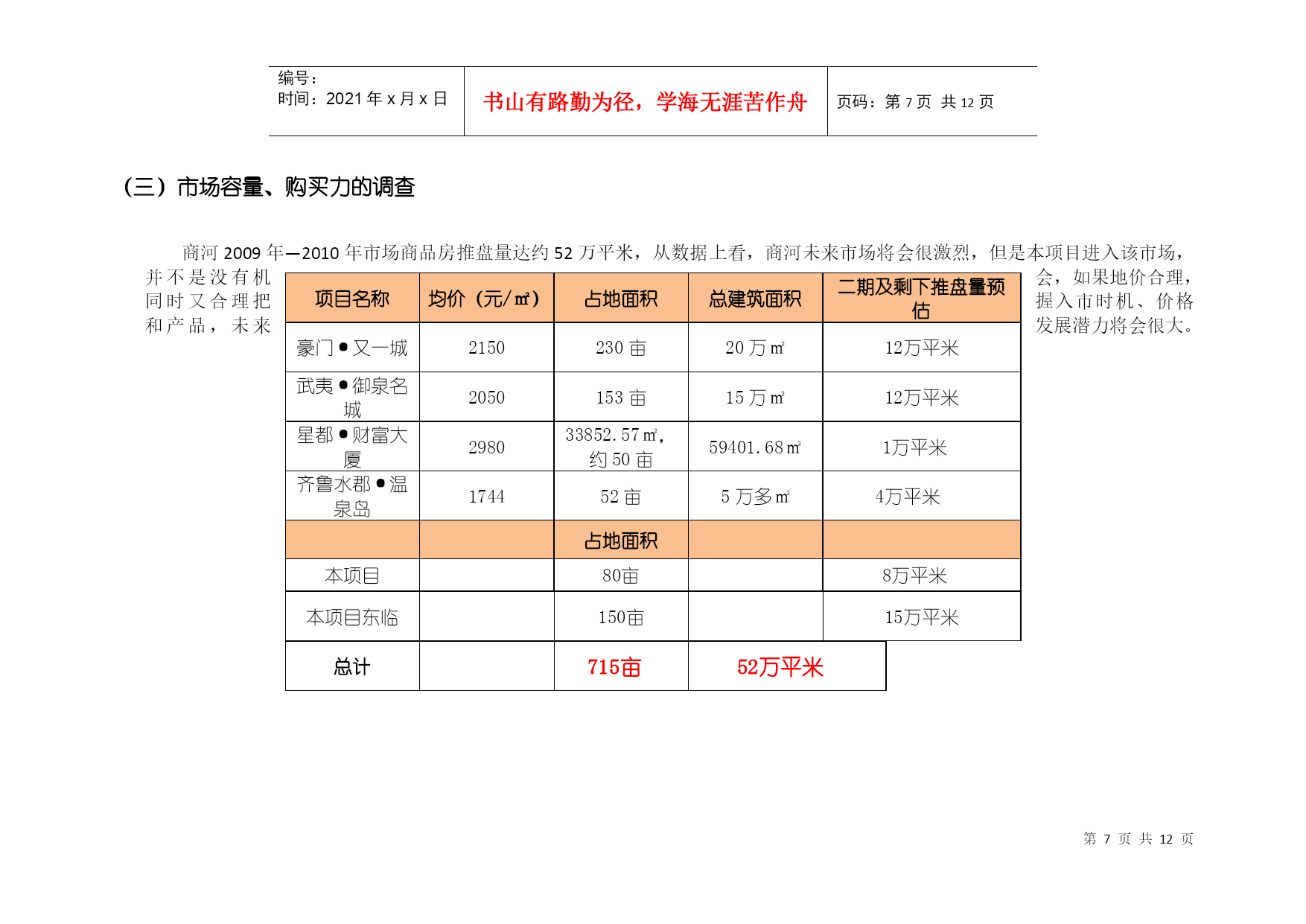 编号：
时间：2021 年 x 月 x 日

书山有路勤为径，学海无涯苦作舟

页码：第 7 页 共 12 页

（三）市场容量、购买力的调查

商河 2009 年—2010 年市场商品房推盘量达约 52 万平米，从数据上看，商河未来市场将会很激烈，但是本项目进入该市场，并不是没有机会，如果地价合理，同时又合理把握入市时机、价格和产品，未来发展潜力将会很大。

| 项目名称 | 均价（元/㎡） | 占地面积 | 总建筑面积 | 二期及剩下推盘量预估 |
|---|---|---|---|---|
| 豪门●又一城 | 2150 | 230 亩 | 20 万㎡ | 12万平米 |
| 武夷●御泉名城 | 2050 | 153 亩 | 15 万㎡ | 12万平米 |
| 星都●财富大厦 | 2980 | 33852.57㎡，约 50 亩 | 59401.68㎡ | 1万平米 |
| 齐鲁水郡●温泉岛 | 1744 | 52 亩 | 5 万多㎡ | 4万平米 |
| | | 占地面积 | | |
| 本项目 | | 80亩 | | 8万平米 |
| 本项目东临 | | 150亩 | | 15万平米 |
| 总计 | | 715亩 | 52万平米 | |

第 7 页 共 12 页